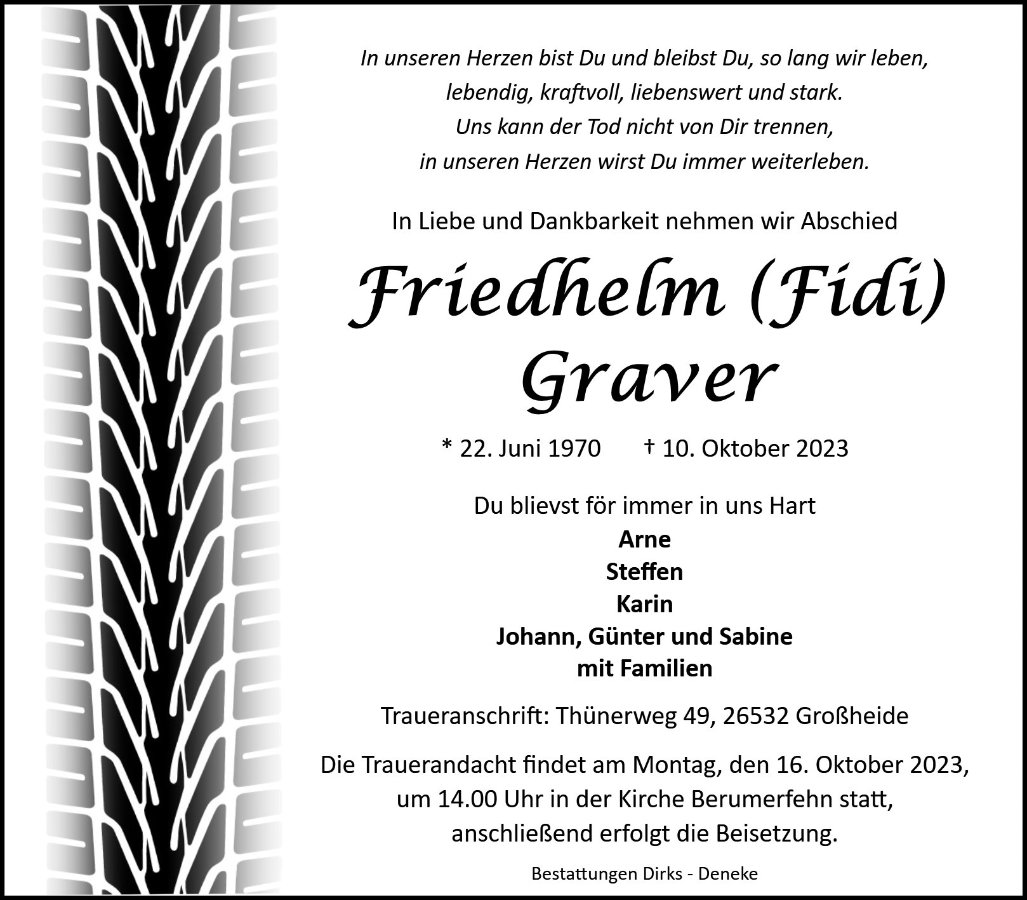 In unseren Herzen bist Du und bleibst Du, so lang wir leben,
lebendig, kraftvoll, liebenswert und stark.
Uns kann der Tod nicht von Dir trennen,
in unseren Herzen wirst Du immer weiterleben.

In Liebe und Dankbarkeit nehmen wir Abschied

Friedhelm (Fidi)
Graver

* 22. Juni 1970 † 10. Oktober 2023

Du blievst för immer in uns Hart
Arne
Steffen
Karin
Johann, Günter und Sabine
mit Familien

Traueranschrift: Thünerweg 49, 26532 Großheide

Die Trauerandacht findet am Montag, den 16. Oktober 2023, um 14.00 Uhr in der Kirche Berumerfehn statt, anschließend erfolgt die Beisetzung.

Bestattungen Dirks - Deneke